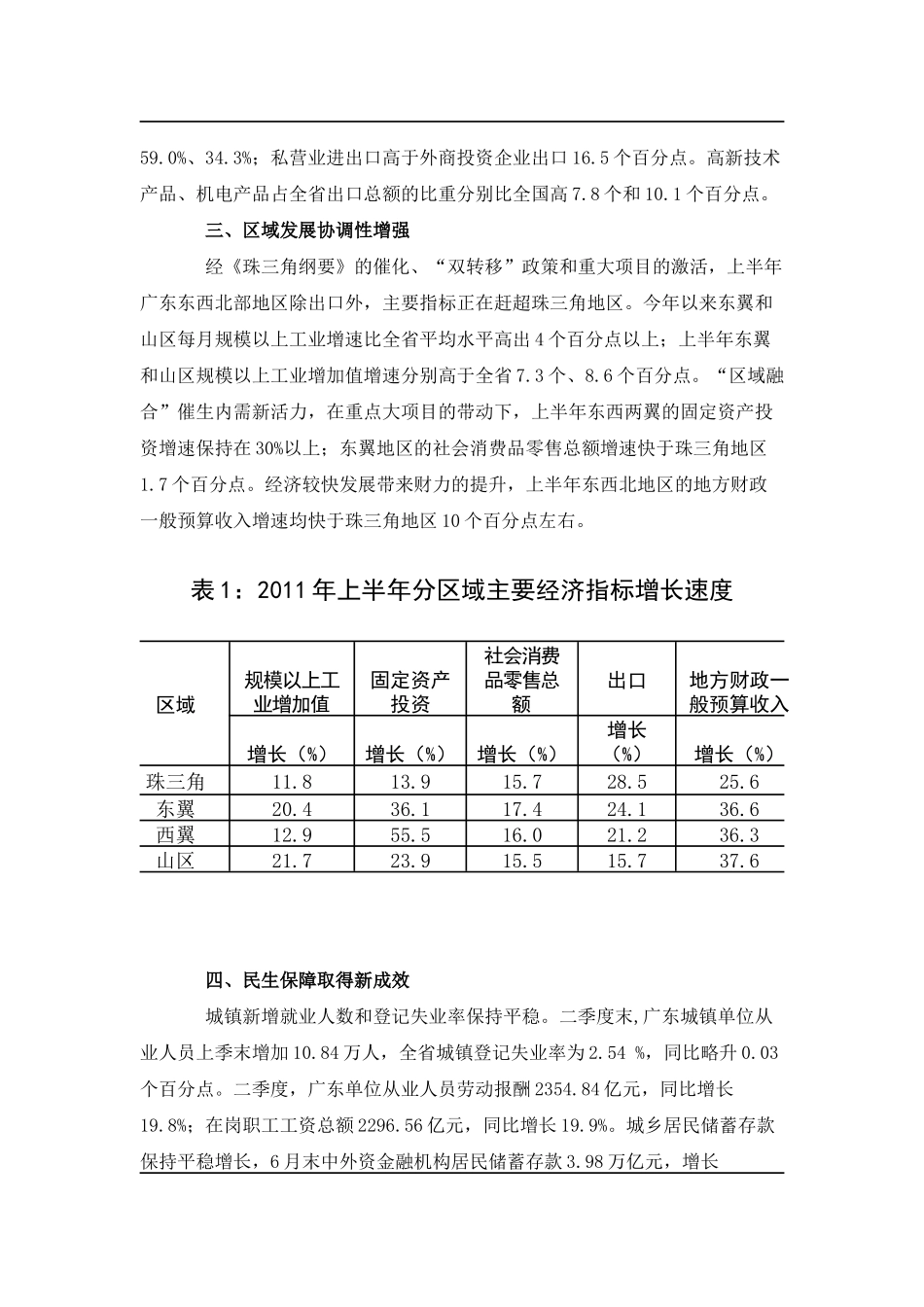 59.0%、34.3%；私营业进出口高于外商投资企业出口 16.5 个百分点。高新技术产品、机电产品占全省出口总额的比重分别比全国高 7.8 个和 10.1 个百分点。

三、区域发展协调性增强

经《珠三角纲要》的催化、“双转移”政策和重大项目的激活，上半年广东东西北部地区除出口外，主要指标正在赶超珠三角地区。今年以来东翼和山区每月规模以上工业增速比全省平均水平高出 4 个百分点以上；上半年东翼和山区规模以上工业增加值增速分别高于全省 7.3 个、8.6 个百分点。“区域融合”催生内需新活力，在重点大项目的带动下，上半年东西两翼的固定资产投资增速保持在 30%以上；东翼地区的社会消费品零售总额增速快于珠三角地区 1.7 个百分点。经济较快发展带来财力的提升，上半年东西北地区的地方财政一般预算收入增速均快于珠三角地区 10 个百分点左右。

表 1：2011 年上半年分区域主要经济指标增长速度

| 区域 | 规模以上工业增加值 | 固定资产投资 | 社会消费品零售总额 | 出口 | 地方财政一般预算收入 |
|---|---|---|---|---|---|
| | 增长（%） | 增长（%） | 增长（%） | 增长（%） | 增长（%） |
| 珠三角 | 11.8 | 13.9 | 15.7 | 28.5 | 25.6 |
| 东翼 | 20.4 | 36.1 | 17.4 | 24.1 | 36.6 |
| 西翼 | 12.9 | 55.5 | 16.0 | 21.2 | 36.3 |
| 山区 | 21.7 | 23.9 | 15.5 | 15.7 | 37.6 |

四、民生保障取得新成效

城镇新增就业人数和登记失业率保持平稳。二季度末,广东城镇单位从业人员上季末增加 10.84 万人，全省城镇登记失业率为 2.54 %，同比略升 0.03 个百分点。二季度，广东单位从业人员劳动报酬 2354.84 亿元，同比增长 19.8%；在岗职工工资总额 2296.56 亿元，同比增长 19.9%。城乡居民储蓄存款保持平稳增长，6 月末中外资金融机构居民储蓄存款 3.98 万亿元，增长